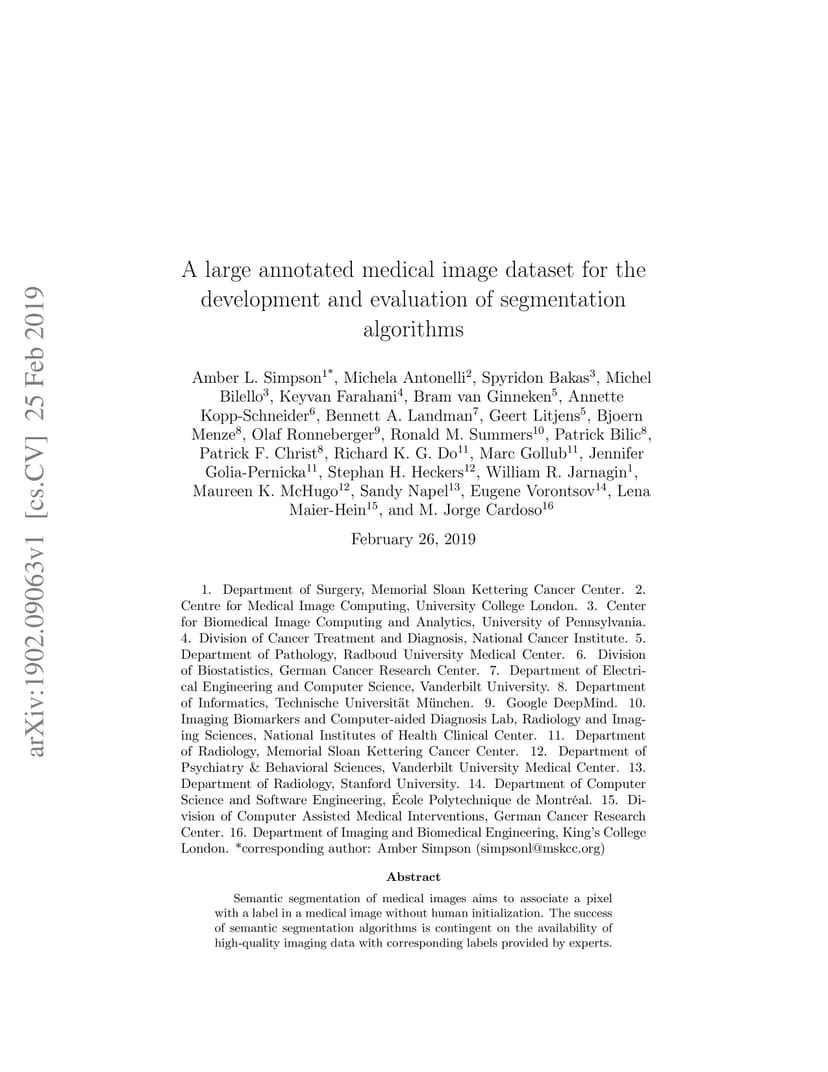 arXiv:1902.09063v1 [cs.CV] 25 Feb 2019

A large annotated medical image dataset for the development and evaluation of segmentation algorithms

Amber L. Simpson$^{1*}$, Michela Antonelli$^{2}$, Spyridon Bakas$^{3}$, Michel Bilello$^{3}$, Keyvan Farahani$^{4}$, Bram van Ginneken$^{5}$, Annette Kopp-Schneider$^{6}$, Bennett A. Landman$^{7}$, Geert Litjens$^{5}$, Bjoern Menze$^{8}$, Olaf Ronneberger$^{9}$, Ronald M. Summers$^{10}$, Patrick Bilic$^{8}$, Patrick F. Christ$^{8}$, Richard K. G. Do$^{11}$, Marc Gollub$^{11}$, Jennifer Golia-Pernicka$^{11}$, Stephan H. Heckers$^{12}$, William R. Jarnagin$^{1}$, Maureen K. McHugo$^{12}$, Sandy Napel$^{13}$, Eugene Vorontsov$^{14}$, Lena Maier-Hein$^{15}$, and M. Jorge Cardoso$^{16}$

February 26, 2019

1. Department of Surgery, Memorial Sloan Kettering Cancer Center. 2. Centre for Medical Image Computing, University College London. 3. Center for Biomedical Image Computing and Analytics, University of Pennsylvania. 4. Division of Cancer Treatment and Diagnosis, National Cancer Institute. 5. Department of Pathology, Radboud University Medical Center. 6. Division of Biostatistics, German Cancer Research Center. 7. Department of Electrical Engineering and Computer Science, Vanderbilt University. 8. Department of Informatics, Technische Universität München. 9. Google DeepMind. 10. Imaging Biomarkers and Computer-aided Diagnosis Lab, Radiology and Imaging Sciences, National Institutes of Health Clinical Center. 11. Department of Radiology, Memorial Sloan Kettering Cancer Center. 12. Department of Psychiatry & Behavioral Sciences, Vanderbilt University Medical Center. 13. Department of Radiology, Stanford University. 14. Department of Computer Science and Software Engineering, École Polytechnique de Montréal. 15. Division of Computer Assisted Medical Interventions, German Cancer Research Center. 16. Department of Imaging and Biomedical Engineering, King's College London. *corresponding author: Amber Simpson (simpsonl@mskcc.org)

Abstract

Semantic segmentation of medical images aims to associate a pixel with a label in a medical image without human initialization. The success of semantic segmentation algorithms is contingent on the availability of high-quality imaging data with corresponding labels provided by experts.